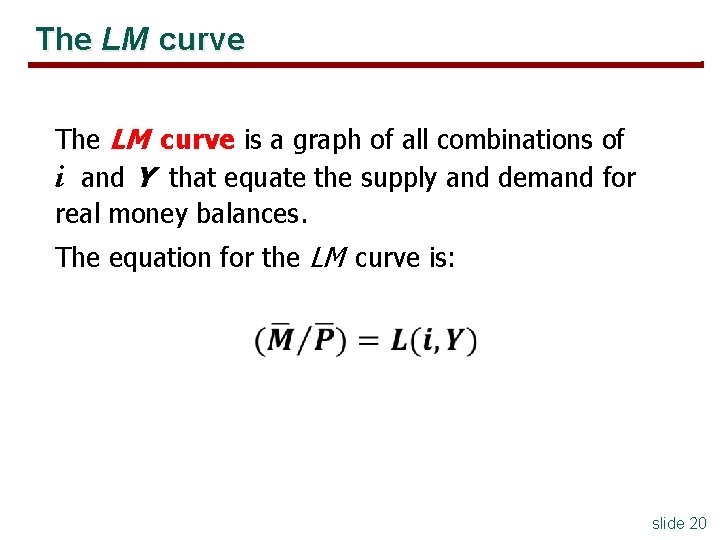 The LM curve

The LM curve is a graph of all combinations of i and Y that equate the supply and demand for real money balances.

The equation for the LM curve is:

$(\bar{M}/\bar{P}) = L(i, Y)$

slide 20